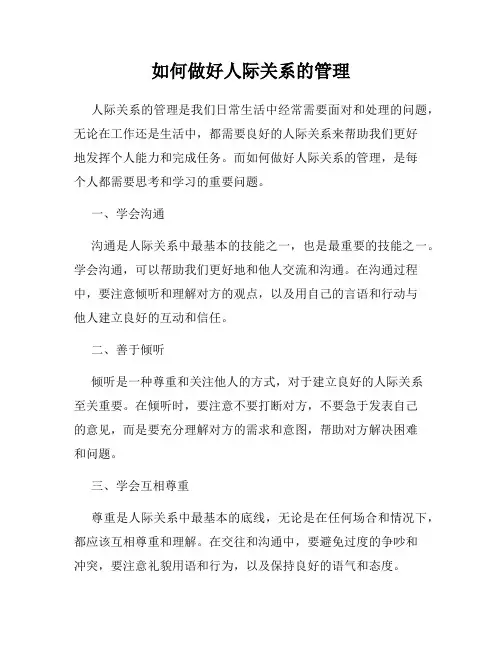 如何做好人际关系的管理

人际关系的管理是我们日常生活中经常需要面对和处理的问题，无论在工作还是生活中，都需要良好的人际关系来帮助我们更好地发挥个人能力和完成任务。而如何做好人际关系的管理，是每个人都需要思考和学习的重要问题。

一、学会沟通

沟通是人际关系中最基本的技能之一，也是最重要的技能之一。学会沟通，可以帮助我们更好地和他人交流和沟通。在沟通过程中，要注意倾听和理解对方的观点，以及用自己的言语和行动与他人建立良好的互动和信任。

二、善于倾听

倾听是一种尊重和关注他人的方式，对于建立良好的人际关系至关重要。在倾听时，要注意不要打断对方，不要急于发表自己的意见，而是要充分理解对方的需求和意图，帮助对方解决困难和问题。

三、学会互相尊重

尊重是人际关系中最基本的底线，无论是在任何场合和情况下，都应该互相尊重和理解。在交往和沟通中，要避免过度的争吵和冲突，要注意礼貌用语和行为，以及保持良好的语气和态度。